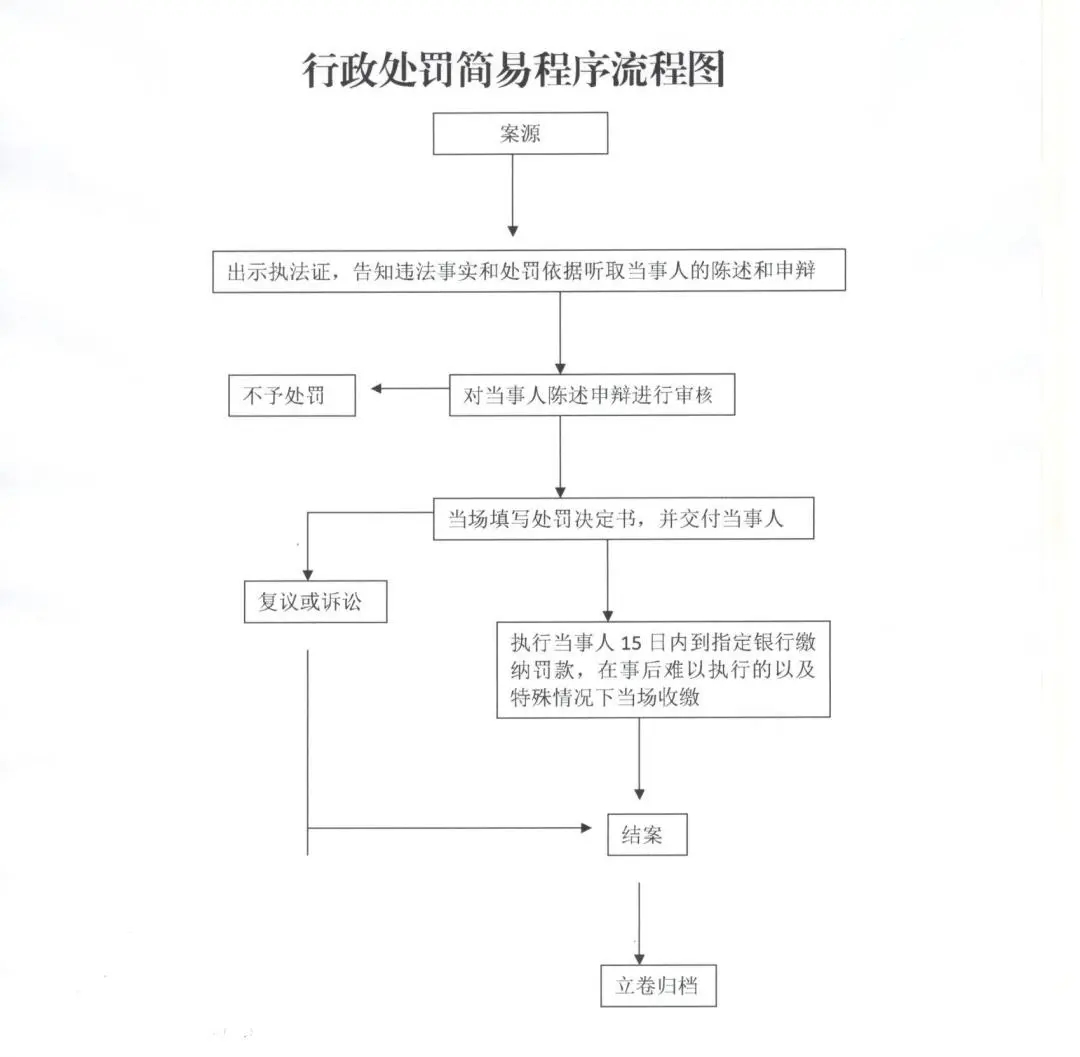 行政处罚简易程序流程图

案源

出示执法证，告知违法事实和处罚依据听取当事人的陈述和申辩

不予处罚

对当事人陈述申辩进行审核

当场填写处罚决定书，并交付当事人

复议或诉讼

执行当事人 15 日内到指定银行缴纳罚款，在事后难以执行的以及特殊情况下当场收缴

结案

立卷归档